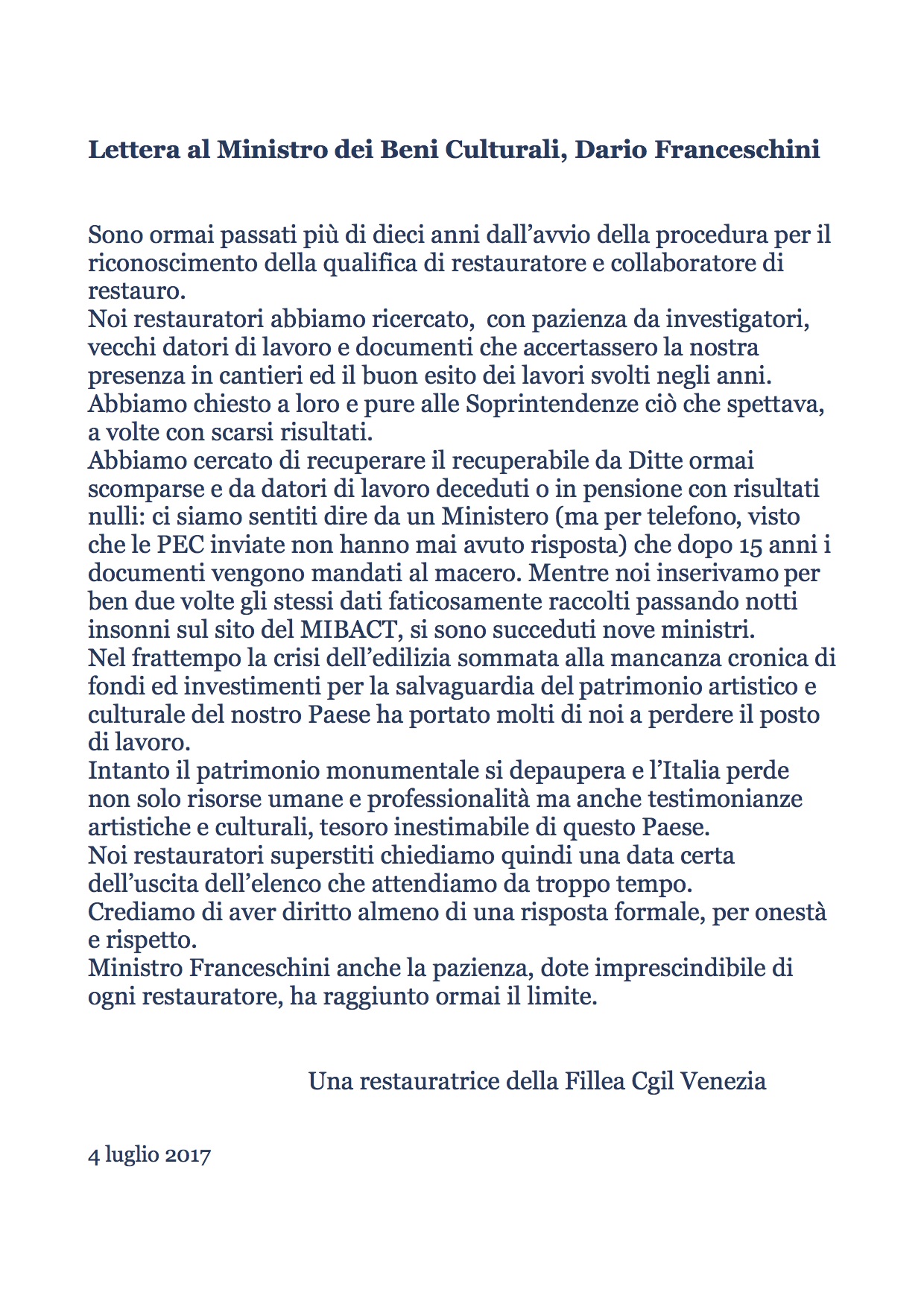 Lettera al Ministro dei Beni Culturali, Dario Franceschini

Sono ormai passati più di dieci anni dall'avvio della procedura per il riconoscimento della qualifica di restauratore e collaboratore di restauro.
Noi restauratori abbiamo ricercato,  con pazienza da investigatori, vecchi datori di lavoro e documenti che accertassero la nostra presenza in cantieri ed il buon esito dei lavori svolti negli anni.
Abbiamo chiesto a loro e pure alle Soprintendenze ciò che spettava, a volte con scarsi risultati.
Abbiamo cercato di recuperare il recuperabile da Ditte ormai scomparse e da datori di lavoro deceduti o in pensione con risultati nulli: ci siamo sentiti dire da un Ministero (ma per telefono, visto che le PEC inviate non hanno mai avuto risposta) che dopo 15 anni i documenti vengono mandati al macero. Mentre noi inserivamo per ben due volte gli stessi dati faticosamente raccolti passando notti insonni sul sito del MIBACT, si sono succeduti nove ministri.
Nel frattempo la crisi dell'edilizia sommata alla mancanza cronica di fondi ed investimenti per la salvaguardia del patrimonio artistico e culturale del nostro Paese ha portato molti di noi a perdere il posto di lavoro.
Intanto il patrimonio monumentale si depaupera e l'Italia perde non solo risorse umane e professionalità ma anche testimonianze artistiche e culturali, tesoro inestimabile di questo Paese.
Noi restauratori superstiti chiediamo quindi una data certa dell'uscita dell'elenco che attendiamo da troppo tempo.
Crediamo di aver diritto almeno di una risposta formale, per onestà e rispetto.
Ministro Franceschini anche la pazienza, dote imprescindibile di ogni restauratore, ha raggiunto ormai il limite.

Una restauratrice della Fillea Cgil Venezia

4 luglio 2017